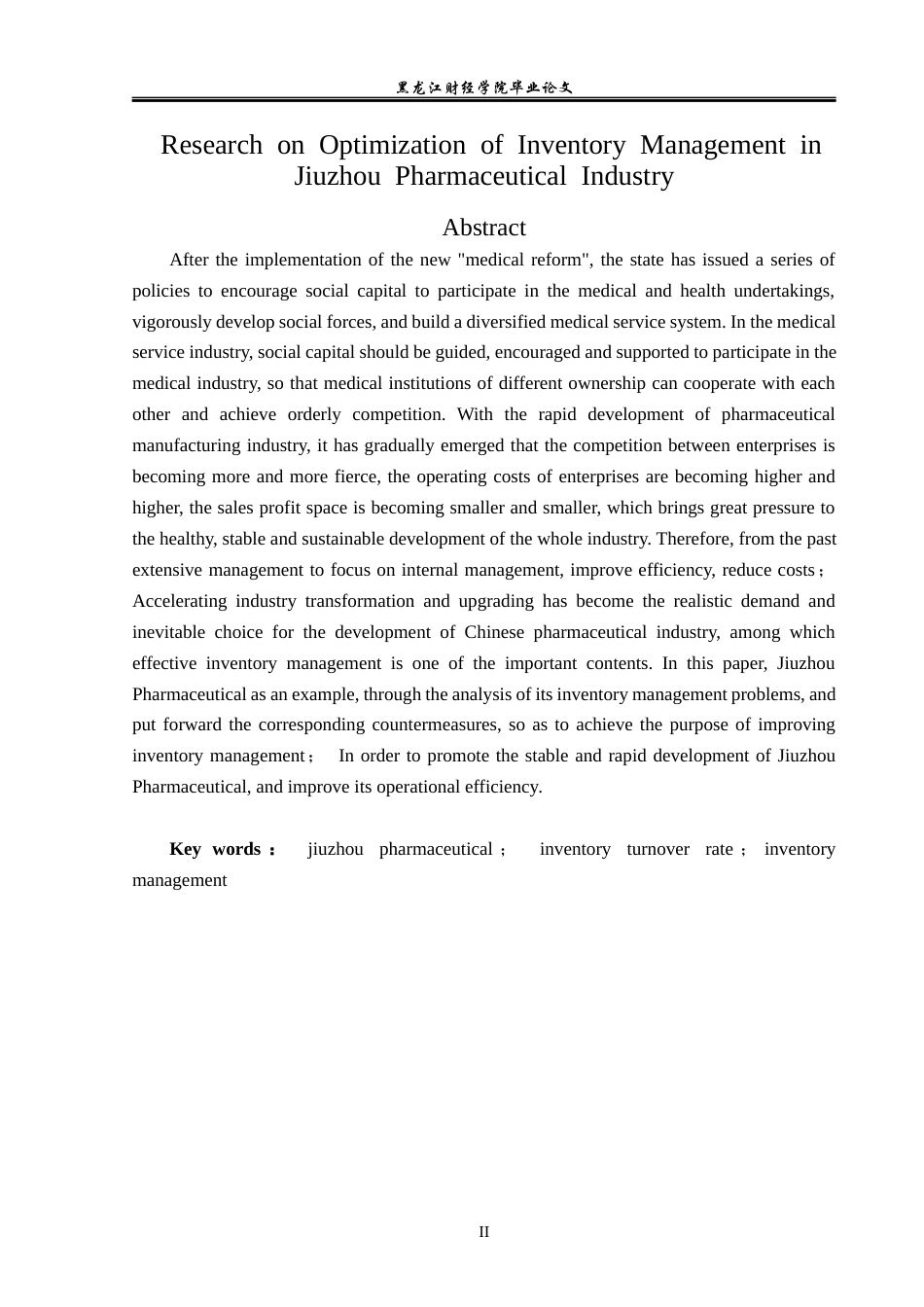 黑龙江财经学院毕业论文

Research on Optimization of Inventory Management in Jiuzhou Pharmaceutical Industry

Abstract

After the implementation of the new "medical reform", the state has issued a series of policies to encourage social capital to participate in the medical and health undertakings, vigorously develop social forces, and build a diversified medical service system. In the medical service industry, social capital should be guided, encouraged and supported to participate in the medical industry, so that medical institutions of different ownership can cooperate with each other and achieve orderly competition. With the rapid development of pharmaceutical manufacturing industry, it has gradually emerged that the competition between enterprises is becoming more and more fierce, the operating costs of enterprises are becoming higher and higher, the sales profit space is becoming smaller and smaller, which brings great pressure to the healthy, stable and sustainable development of the whole industry. Therefore, from the past extensive management to focus on internal management, improve efficiency, reduce costs； Accelerating industry transformation and upgrading has become the realistic demand and inevitable choice for the development of Chinese pharmaceutical industry, among which effective inventory management is one of the important contents. In this paper, Jiuzhou Pharmaceutical as an example, through the analysis of its inventory management problems, and put forward the corresponding countermeasures, so as to achieve the purpose of improving inventory management； In order to promote the stable and rapid development of Jiuzhou Pharmaceutical, and improve its operational efficiency.

Key words： jiuzhou pharmaceutical； inventory turnover rate； inventory management

II